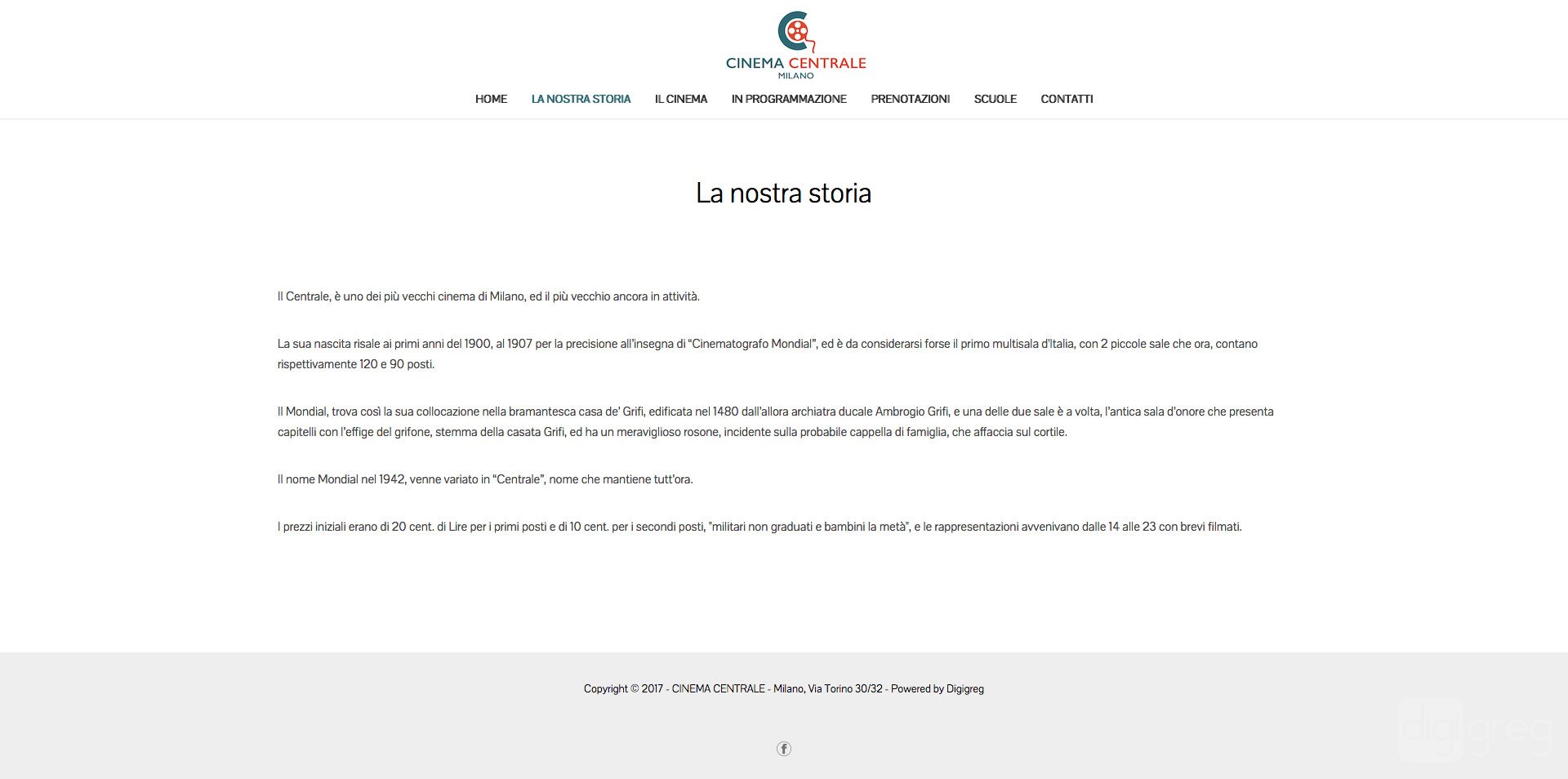 CINEMA CENTRALE
MILANO

HOME LA NOSTRA STORIA IL CINEMA IN PROGRAMMAZIONE PRENOTAZIONI SCUOLE CONTATTI

La nostra storia

Il Centrale, è uno dei più vecchi cinema di Milano, ed il più vecchio ancora in attività.

La sua nascita risale ai primi anni del 1900, al 1907 per la precisione all'insegna di "Cinematografo Mondial", ed è da considerarsi forse il primo multisala d'Italia, con 2 piccole sale che ora, contano rispettivamente 120 e 90 posti.

Il Mondial, trova così la sua collocazione nella bramantesca casa de' Grifi, edificata nel 1480 dall'allora archiatra ducale Ambrogio Grifi, e una delle due sale è a volta, l'antica sala d'onore che presenta capitelli con l'effige del grifone, stemma della casata Grifi, ed ha un meraviglioso rosone, incidente sulla probabile cappella di famiglia, che affaccia sul cortile.

Il nome Mondial nel 1942, venne variato in "Centrale", nome che mantiene tutt'ora.

I prezzi iniziali erano di 20 cent. di Lire per i primi posti e di 10 cent. per i secondi posti, "militari non graduati e bambini la metà", e le rappresentazioni avvenivano dalle 14 alle 23 con brevi filmati.

Copyright © 2017 - CINEMA CENTRALE - Milano, Via Torino 30/32 - Powered by Digigreg

digigreg